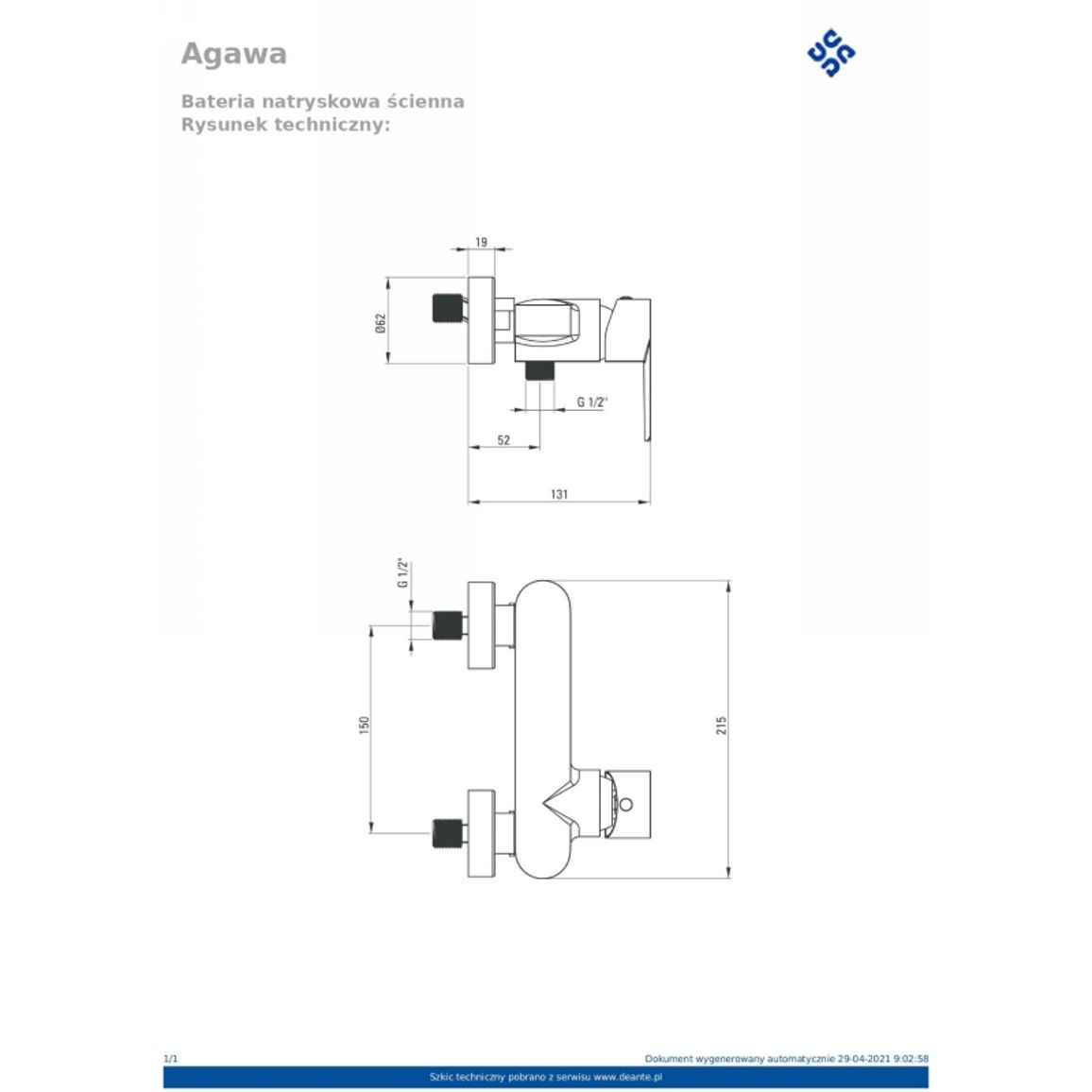 Agawa

Bateria natryskowa ścienna
Rysunek techniczny:

19

Ø62

G 1/2"

52

131

G 1/2"

150

215

1/1

Dokument wygenerowany automatycznie 29-04-2021 9:02:58

Szkic techniczny pobrano z serwisu www.deante.pl